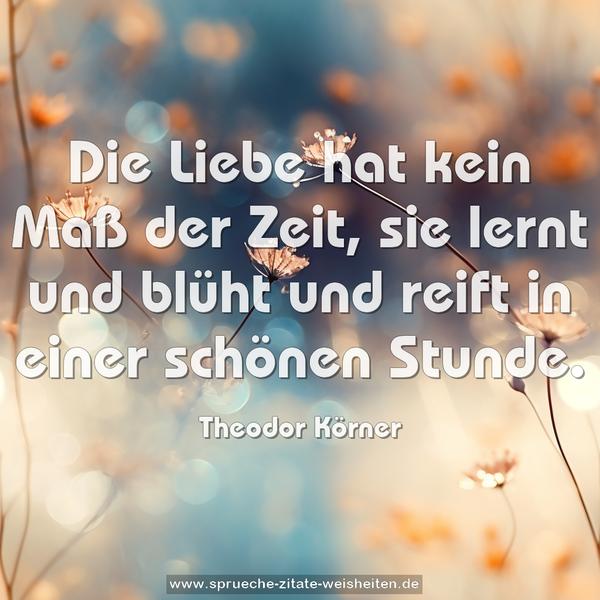 Die Liebe hat kein Maß der Zeit, sie lernt und blüht und reift in einer schönen Stunde.

Theodor Körner

www.sprueche-zitate-weisheiten.de